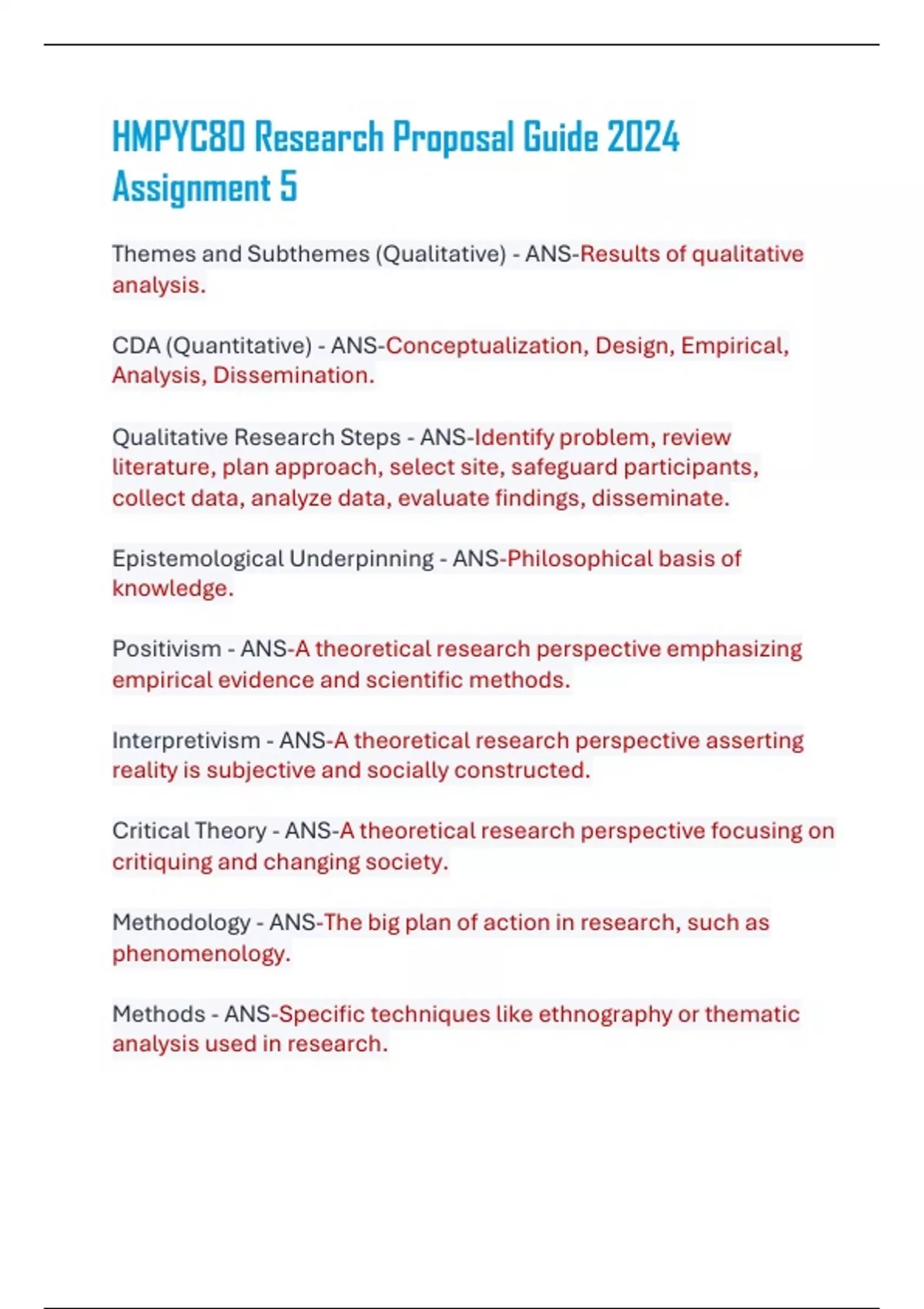 HMPYC80 Research Proposal Guide 2024 Assignment 5

Themes and Subthemes (Qualitative) - ANS-Results of qualitative analysis.

CDA (Quantitative) - ANS-Conceptualization, Design, Empirical, Analysis, Dissemination.

Qualitative Research Steps - ANS-Identify problem, review literature, plan approach, select site, safeguard participants, collect data, analyze data, evaluate findings, disseminate.

Epistemological Underpinning - ANS-Philosophical basis of knowledge.

Positivism - ANS-A theoretical research perspective emphasizing empirical evidence and scientific methods.

Interpretivism - ANS-A theoretical research perspective asserting reality is subjective and socially constructed.

Critical Theory - ANS-A theoretical research perspective focusing on critiquing and changing society.

Methodology - ANS-The big plan of action in research, such as phenomenology.

Methods - ANS-Specific techniques like ethnography or thematic analysis used in research.